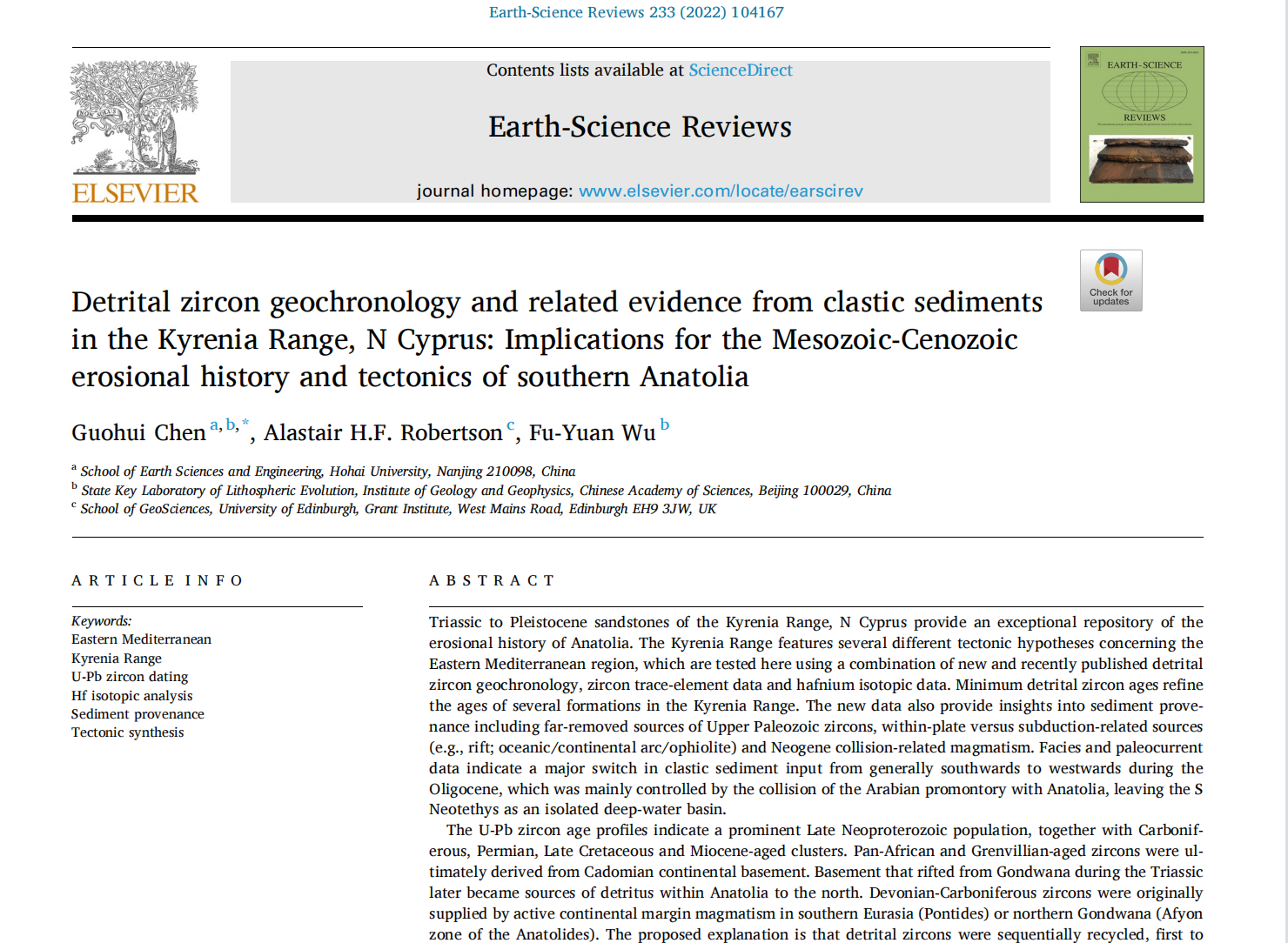 Earth-Science Reviews 233 (2022) 104167

ELSEVIER

Contents lists available at ScienceDirect

Earth-Science Reviews

journal homepage: www.elsevier.com/locate/earscirev

EARTH-SCIENCE REVIEWS

Check for updates

Detrital zircon geochronology and related evidence from clastic sediments in the Kyrenia Range, N Cyprus: Implications for the Mesozoic-Cenozoic erosional history and tectonics of southern Anatolia

Guohui Chen $^{a,b,*}$, Alastair H.F. Robertson $^{c}$, Fu-Yuan Wu $^{b}$

$^{a}$ School of Earth Sciences and Engineering, Hohai University, Nanjing 210098, China
$^{b}$ State Key Laboratory of Lithospheric Evolution, Institute of Geology and Geophysics, Chinese Academy of Sciences, Beijing 100029, China
$^{c}$ School of GeoSciences, University of Edinburgh, Grant Institute, West Mains Road, Edinburgh EH9 3JW, UK

ARTICLE INFO

Keywords:
Eastern Mediterranean
Kyrenia Range
U-Pb zircon dating
Hf isotopic analysis
Sediment provenance
Tectonic synthesis

ABSTRACT

Triassic to Pleistocene sandstones of the Kyrenia Range, N Cyprus provide an exceptional repository of the erosional history of Anatolia. The Kyrenia Range features several different tectonic hypotheses concerning the Eastern Mediterranean region, which are tested here using a combination of new and recently published detrital zircon geochronology, zircon trace-element data and hafnium isotopic data. Minimum detrital zircon ages refine the ages of several formations in the Kyrenia Range. The new data also provide insights into sediment provenance including far-removed sources of Upper Paleozoic zircons, within-plate versus subduction-related sources (e.g., rift; oceanic/continental arc/ophiolite) and Neogene collision-related magmatism. Facies and paleocurrent data indicate a major switch in clastic sediment input from generally southwards to westwards during the Oligocene, which was mainly controlled by the collision of the Arabian promontory with Anatolia, leaving the S Neotethys as an isolated deep-water basin.

The U-Pb zircon age profiles indicate a prominent Late Neoproterozoic population, together with Carboniferous, Permian, Late Cretaceous and Miocene-aged clusters. Pan-African and Grenvillian-aged zircons were ultimately derived from Cadomian continental basement. Basement that rifted from Gondwana during the Triassic later became sources of detritus within Anatolia to the north. Devonian-Carboniferous zircons were originally supplied by active continental margin magmatism in southern Eurasia (Pontides) or northern Gondwana (Afyon zone of the Anatolides). The proposed explanation is that detrital zircons were sequentially recycled, first to